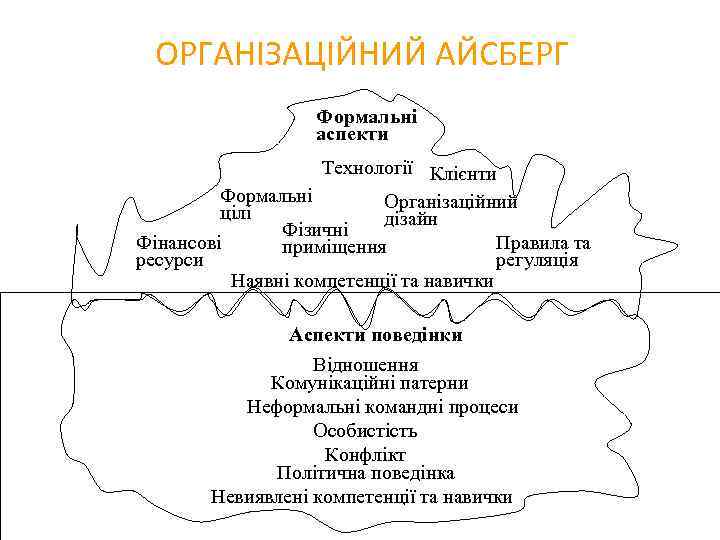 ОРГАНІЗАЦІЙНИЙ АЙСБЕРГ

Формальні аспекти

Технології

Клієнти

Формальні цілі

Організаційний дізайн

Фізичні приміщення

Фінансові ресурси

Правила та регуляція

Наявні компетенції та навички

Аспекти поведінки

Відношення
Комунікаційні патерни
Неформальні командні процеси
Особистість
Конфлікт
Політична поведінка
Невиявлені компетенції та навички